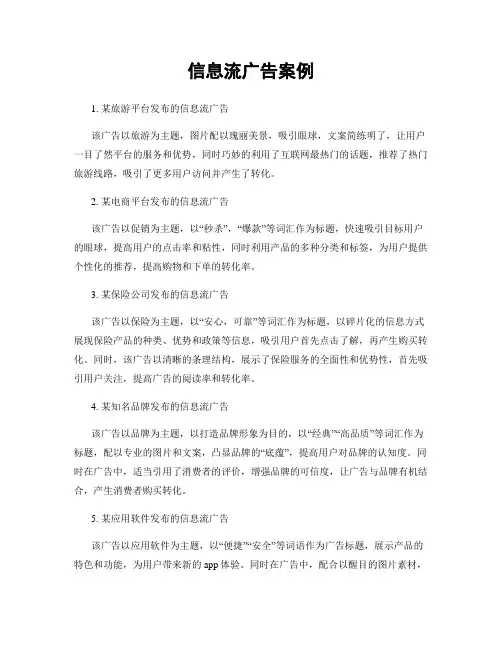 信息流广告案例

1. 某旅游平台发布的信息流广告

该广告以旅游为主题，图片配以瑰丽美景，吸引眼球，文案简练明了，让用户一目了然平台的服务和优势，同时巧妙的利用了互联网最热门的话题，推荐了热门旅游线路，吸引了更多用户访问并产生了转化。

2. 某电商平台发布的信息流广告

该广告以促销为主题，以“秒杀”，“爆款”等词汇作为标题，快速吸引目标用户的眼球，提高用户的点击率和粘性，同时利用产品的多种分类和标签，为用户提供个性化的推荐，提高购物和下单的转化率。

3. 某保险公司发布的信息流广告

该广告以保险为主题，以“安心，可靠”等词汇作为标题，以碎片化的信息方式展现保险产品的种类、优势和政策等信息，吸引用户首先点击了解，再产生购买转化。同时，该广告以清晰的条理结构，展示了保险服务的全面性和优势性，首先吸引用户关注，提高广告的阅读率和转化率。

4. 某知名品牌发布的信息流广告

该广告以品牌为主题，以打造品牌形象为目的，以“经典”“高品质”等词汇作为标题，配以专业的图片和文案，凸显品牌的“底蕴”，提高用户对品牌的认知度。同时在广告中，适当引用了消费者的评价，增强品牌的可信度，让广告与品牌有机结合，产生消费者购买转化。

5. 某应用软件发布的信息流广告

该广告以应用软件为主题，以“便捷”“安全”等词语作为广告标题，展示产品的特色和功能，为用户带来新的 app 体验。同时在广告中，配合以醒目的图片素材，